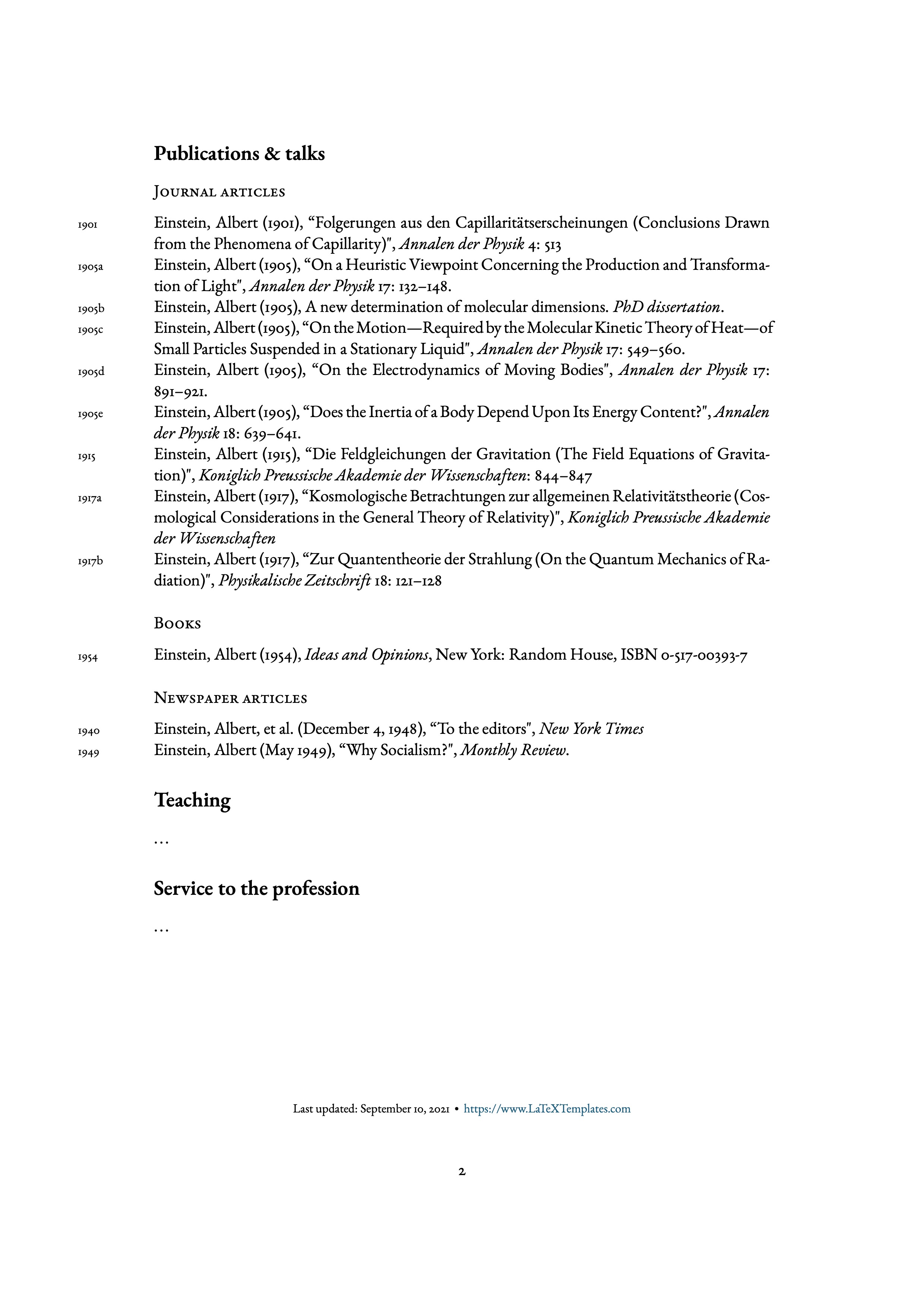 Publications & talks

Journal articles

1901 Einstein, Albert (1901), “Folgerungen aus den Capillaritätserscheinungen (Conclusions Drawn from the Phenomena of Capillarity)", Annalen der Physik 4: 513

1905a Einstein, Albert (1905), “On a Heuristic Viewpoint Concerning the Production and Transformation of Light", Annalen der Physik 17: 132–148.

1905b Einstein, Albert (1905), A new determination of molecular dimensions. PhD dissertation.

1905c Einstein, Albert (1905), “On the Motion—Required by the Molecular Kinetic Theory of Heat—of Small Particles Suspended in a Stationary Liquid", Annalen der Physik 17: 549–560.

1905d Einstein, Albert (1905), “On the Electrodynamics of Moving Bodies", Annalen der Physik 17: 891–921.

1905e Einstein, Albert (1905), “Does the Inertia of a Body Depend Upon Its Energy Content?", Annalen der Physik 18: 639–641.

1915 Einstein, Albert (1915), “Die Feldgleichungen der Gravitation (The Field Equations of Gravitation)", Koniglich Preussische Akademie der Wissenschaften: 844–847

1917a Einstein, Albert (1917), “Kosmologische Betrachtungen zur allgemeinen Relativitätstheorie (Cosmological Considerations in the General Theory of Relativity)", Koniglich Preussische Akademie der Wissenschaften

1917b Einstein, Albert (1917), “Zur Quantentheorie der Strahlung (On the Quantum Mechanics of Radiation)", Physikalische Zeitschrift 18: 121–128

Books

1954 Einstein, Albert (1954), Ideas and Opinions, New York: Random House, ISBN 0-517-00393-7

Newspaper articles

1940 Einstein, Albert, et al. (December 4, 1948), “To the editors", New York Times

1949 Einstein, Albert (May 1949), “Why Socialism?", Monthly Review.

Teaching

…

Service to the profession

…

Last updated: September 10, 2021 • https://www.LaTeXTemplates.com

2